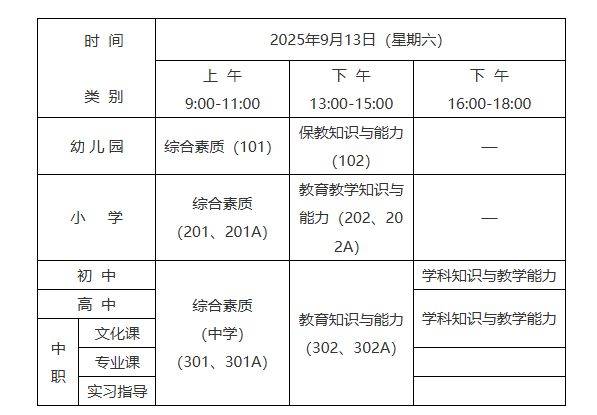 | 时 间 类 别 | | 2025年9月13日（星期六） | | |
|---|---|---|---|---|
| | | 上 午 9:00-11:00 | 下 午 13:00-15:00 | 下 午 16:00-18:00 |
| 幼儿园 | | 综合素质（101） | 保教知识与能力（102） | — |
| 小 学 | | 综合素质（201、201A） | 教育教学知识与能力（202、202A） | — |
| 初 中 | | 综合素质（中学）（301、301A） | 教育知识与能力（302、302A） | 学科知识与教学能力 |
| 高 中 | | | | 学科知识与教学能力 |
| 中职 | 文化课 | | | |
| | 专业课 | | | |
| | 实习指导 | | | |